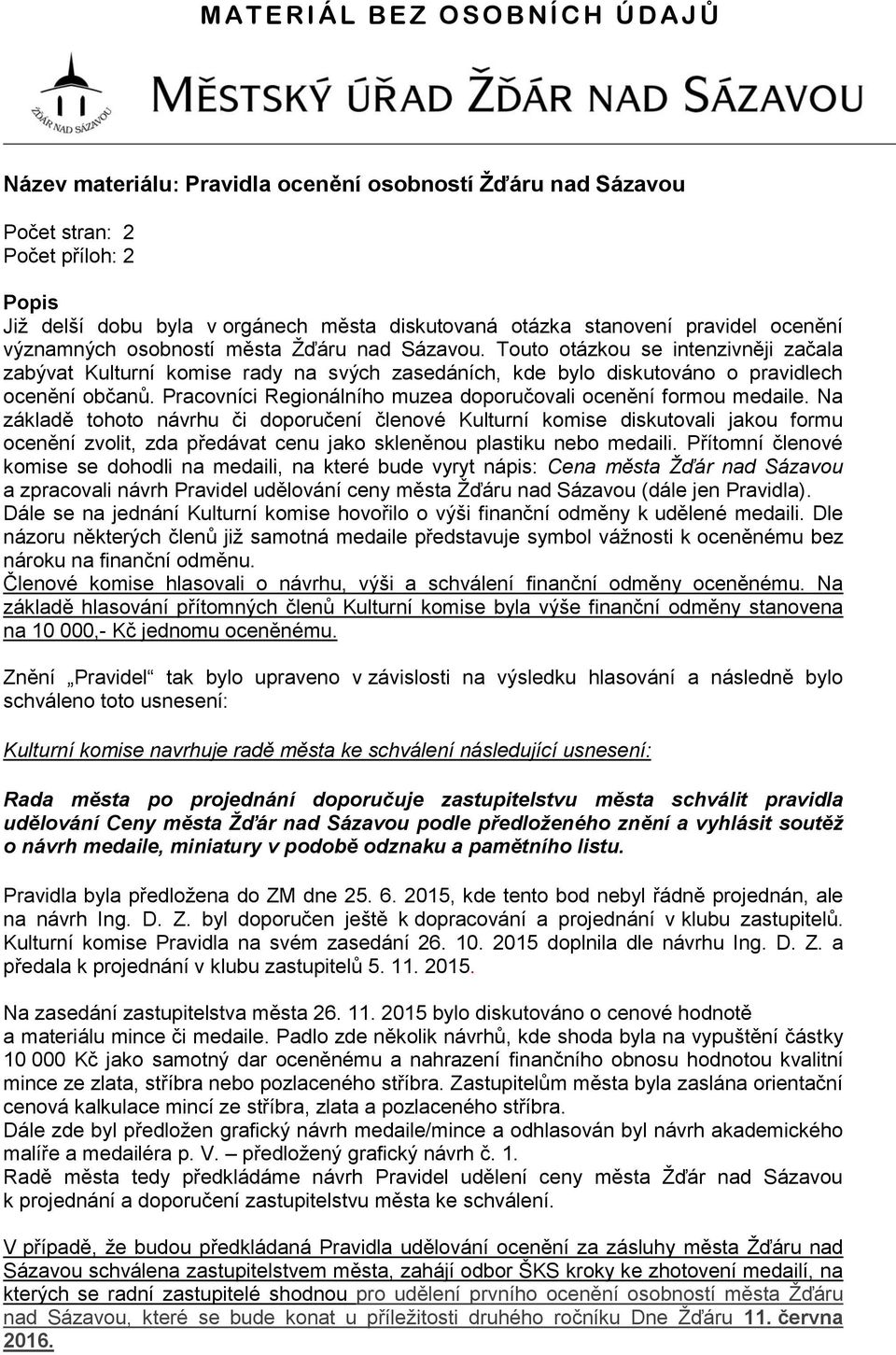 MATERIÁL BEZ OSOBNÍCH ÚDAJŮ

ŽĎÁR NAD SÁZAVOU

MĚSTSKÝ ÚŘAD ŽĎÁR NAD SÁZAVOU

Název materiálu: Pravidla ocenění osobností Žďáru nad Sázavou

Počet stran: 2
Počet příloh: 2

Popis
Již delší dobu byla v orgánech města diskutovaná otázka stanovení pravidel ocenění významných osobností města Žďáru nad Sázavou. Touto otázkou se intenzivněji začala zabývat Kulturní komise rady na svých zasedáních, kde bylo diskutováno o pravidlech ocenění občanů. Pracovníci Regionálního muzea doporučovali ocenění formou medaile. Na základě tohoto návrhu či doporučení členové Kulturní komise diskutovali jakou formu ocenění zvolit, zda předávat cenu jako skleněnou plastiku nebo medaili. Přítomní členové komise se dohodli na medaili, na které bude vyryt nápis: Cena města Žďár nad Sázavou a zpracovali návrh Pravidel udělování ceny města Žďáru nad Sázavou (dále jen Pravidla). Dále se na jednání Kulturní komise hovořilo o výši finanční odměny k udělené medaili. Dle názoru některých členů již samotná medaile představuje symbol vážnosti k oceněnému bez nároku na finanční odměnu.
Členové komise hlasovali o návrhu, výši a schválení finanční odměny oceněnému. Na základě hlasování přítomných členů Kulturní komise byla výše finanční odměny stanovena na 10 000,- Kč jednomu oceněnému.

Znění „Pravidel“ tak bylo upraveno v závislosti na výsledku hlasování a následně bylo schváleno toto usnesení:

Kulturní komise navrhuje radě města ke schválení následující usnesení:

Rada města po projednání doporučuje zastupitelstvu města schválit pravidla udělování Ceny města Žďár nad Sázavou podle předloženého znění a vyhlásit soutěž o návrh medaile, miniatury v podobě odznaku a pamětního listu.

Pravidla byla předložena do ZM dne 25. 6. 2015, kde tento bod nebyl řádně projednán, ale na návrh Ing. D. Z. byl doporučen ještě k dopracování a projednání v klubu zastupitelů. Kulturní komise Pravidla na svém zasedání 26. 10. 2015 doplnila dle návrhu Ing. D. Z. a předala k projednání v klubu zastupitelů 5. 11. 2015.

Na zasedání zastupitelstva města 26. 11. 2015 bylo diskutováno o cenové hodnotě a materiálu mince či medaile. Padlo zde několik návrhů, kde shoda byla na vypuštění částky 10 000 Kč jako samotný dar oceněnému a nahrazení finančního obnosu hodnotou kvalitní mince ze zlata, stříbra nebo pozlaceného stříbra. Zastupitelům města byla zaslána orientační cenová kalkulace mincí ze stříbra, zlata a pozlaceného stříbra.
Dále zde byl předložen grafický návrh medaile/mince a odhlasován byl návrh akademického malíře a medailéra p. V. – předložený grafický návrh č. 1.
Radě města tedy předkládáme návrh Pravidel udělení ceny města Žďár nad Sázavou k projednání a doporučení zastupitelstvu města ke schválení.

V případě, že budou předkládaná Pravidla udělování ocenění za zásluhy města Žďáru nad Sázavou schválena zastupitelstvem města, zahájí odbor ŠKS kroky ke zhotovení medailí, na kterých se radní zastupitelé shodnou pro udělení prvního ocenění osobností města Žďáru nad Sázavou, které se bude konat u příležitosti druhého ročníku Dne Žďáru 11. června 2016.